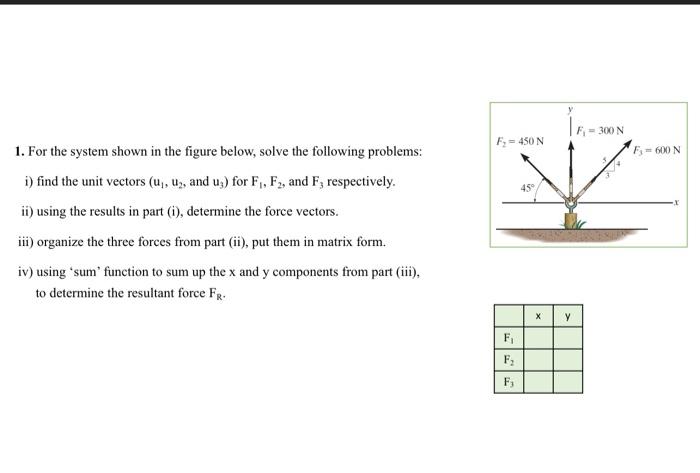 1. For the system shown in the figure below, solve the following problems:

i) find the unit vectors ($u_1$, $u_2$, and $u_3$) for $F_1$, $F_2$, and $F_3$ respectively.

ii) using the results in part (i), determine the force vectors.

iii) organize the three forces from part (ii), put them in matrix form.

iv) using 'sum' function to sum up the x and y components from part (iii), to determine the resultant force $F_R$.

y

$F_1 = 300$ N

$F_2 = 450$ N

$F_3 = 600$ N

5

4

3

45°

x

|  | x | y |
|---|---|---|
| $F_1$ |  |  |
| $F_2$ |  |  |
| $F_3$ |  |  |